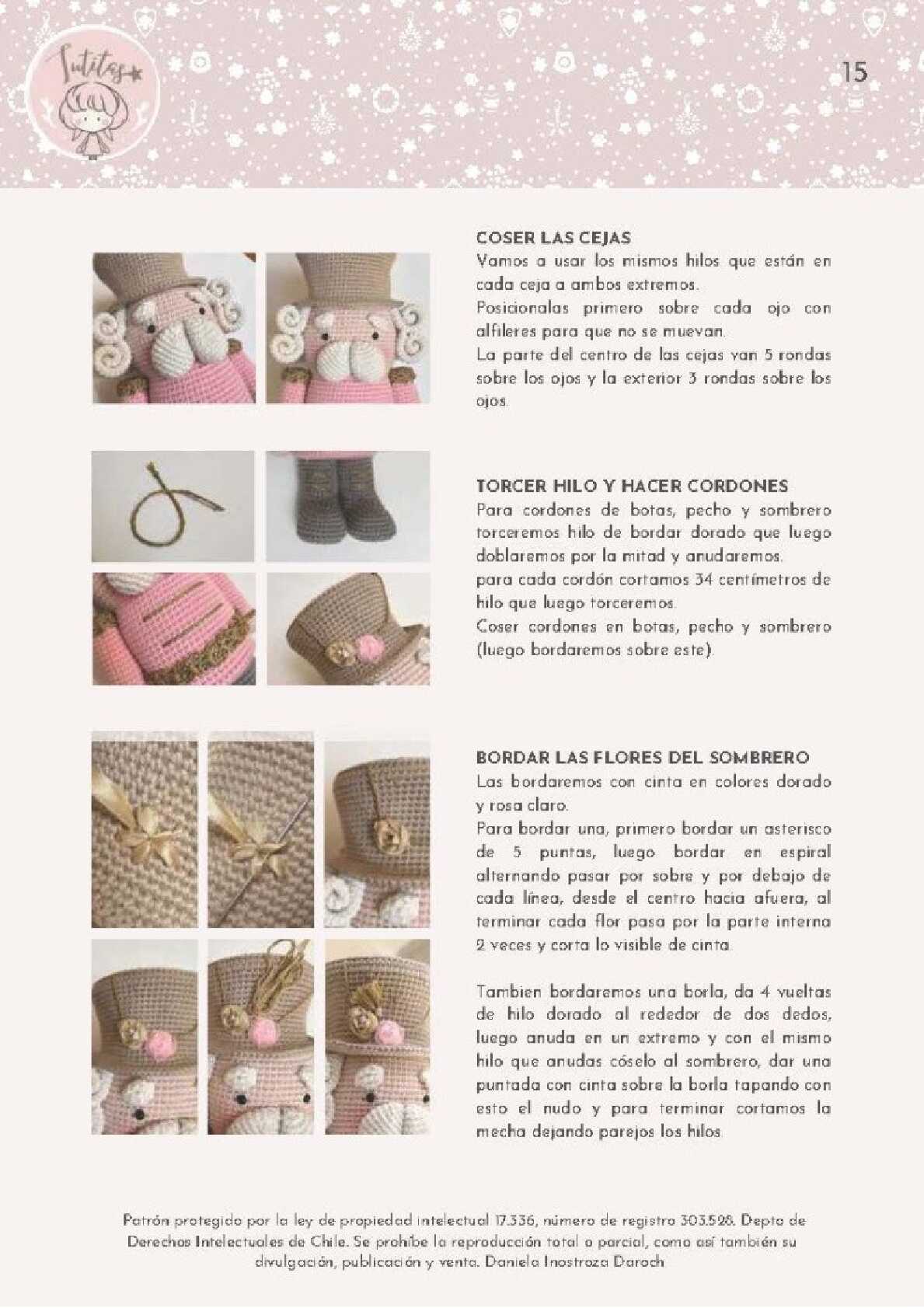 Tutitas

15

COSER LAS CEJAS
Vamos a usar los mismos hilos que están en cada ceja a ambos extremos.
Posicionalas primero sobre cada ojo con alfileres para que no se muevan.
La parte del centro de las cejas van 5 rondas sobre los ojos y la exterior 3 rondas sobre los ojos.

TORCER HILO Y HACER CORDONES
Para cordones de botas, pecho y sombrero torceremos hilo de bordar dorado que luego doblaremos por la mitad y anudaremos.
para cada cordón cortamos 34 centímetros de hilo que luego torceremos.
Coser cordones en botas, pecho y sombrero (luego bordaremos sobre este).

BORDAR LAS FLORES DEL SOMBRERO
Las bordaremos con cinta en colores dorado y rosa claro.
Para bordar una, primero bordar un asterisco de 5 puntas, luego bordar en espiral alternando pasar por sobre y por debajo de cada línea, desde el centro hacia afuera, al terminar cada flor pasa por la parte interna 2 veces y corta lo visible de cinta.

Tambien bordaremos una borla, da 4 vueltas de hilo dorado al rededor de dos dedos, luego anuda en un extremo y con el mismo hilo que anudas cóselo al sombrero, dar una puntada con cinta sobre la borla tapando con esto el nudo y para terminar cortamos la mecha dejando parejos los hilos.

Patrón protegido por la ley de propiedad intelectual 17.336, número de registro 303.528. Depto de Derechos Intelectuales de Chile. Se prohíbe la reproducción total o parcial, como así también su divulgación, publicación y venta. Daniela Inostroza Daroch